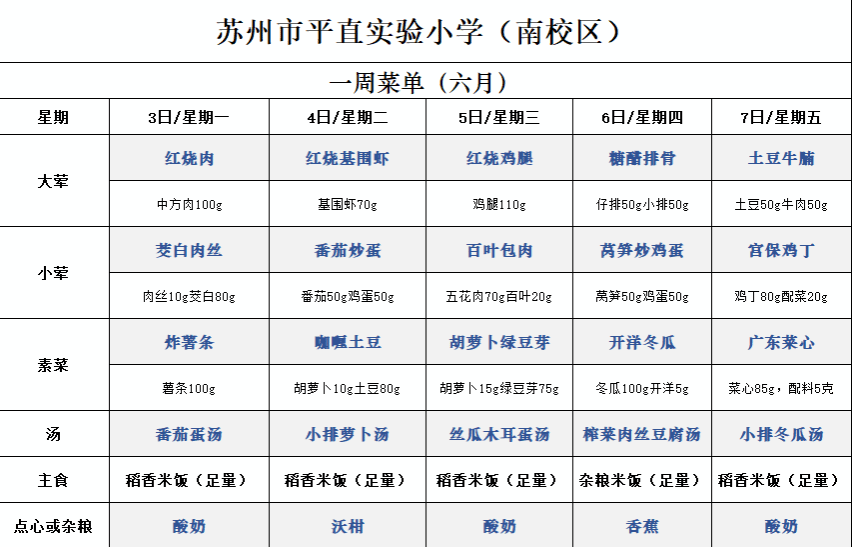 苏州市平直实验小学（南校区）

一周菜单（六月）

| 星期 | 3日/星期一 | 4日/星期二 | 5日/星期三 | 6日/星期四 | 7日/星期五 |
|---|---|---|---|---|---|
| 大荤 | 红烧肉 | 红烧基围虾 | 红烧鸡腿 | 糖醋排骨 | 土豆牛腩 |
| | 中方肉100g | 基围虾70g | 鸡腿110g | 仔排50g小排50g | 土豆50g牛肉50g |
| 小荤 | 茭白肉丝 | 番茄炒蛋 | 百叶包肉 | 莴笋炒鸡蛋 | 宫保鸡丁 |
| | 肉丝10g茭白80g | 番茄50g鸡蛋50g | 五花肉70g百叶20g | 莴笋50g鸡蛋50g | 鸡丁80g配菜20g |
| 素菜 | 炸薯条 | 咖喱土豆 | 胡萝卜绿豆芽 | 开洋冬瓜 | 广东菜心 |
| | 薯条100g | 胡萝卜10g土豆80g | 胡萝卜15g绿豆芽75g | 冬瓜100g开洋5g | 菜心85g，配料5克 |
| 汤 | 番茄蛋汤 | 小排萝卜汤 | 丝瓜木耳蛋汤 | 榨菜肉丝豆腐汤 | 小排冬瓜汤 |
| 主食 | 稻香米饭（足量） | 稻香米饭（足量） | 稻香米饭（足量） | 杂粮米饭（足量） | 稻香米饭（足量） |
| 点心或杂粮 | 酸奶 | 沃柑 | 酸奶 | 香蕉 | 酸奶 |